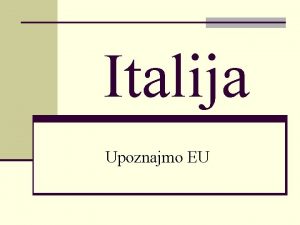 Italija

Upoznajmo EU